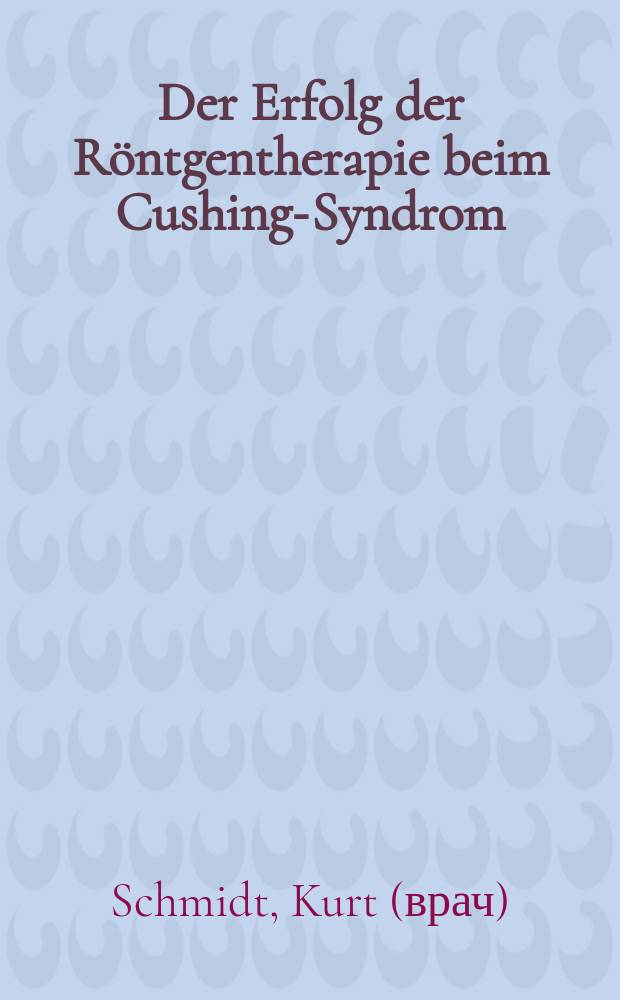 Der Erfolg der Röntgentherapie beim Cushing-Syndrom

Schmidt, Kurt (врач)